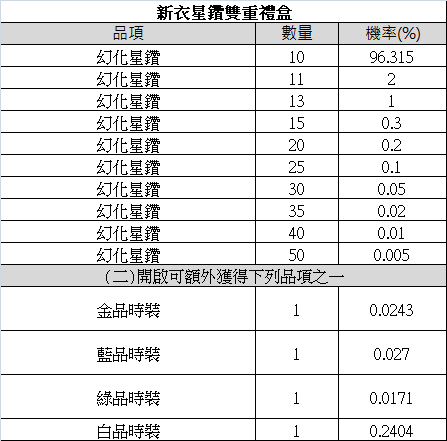 新衣星鑽雙重禮盒

| 品項 | 數量 | 機率(%) |
|---|---|---|
| 幻化星鑽 | 10 | 96.315 |
| 幻化星鑽 | 11 | 2 |
| 幻化星鑽 | 13 | 1 |
| 幻化星鑽 | 15 | 0.3 |
| 幻化星鑽 | 20 | 0.2 |
| 幻化星鑽 | 25 | 0.1 |
| 幻化星鑽 | 30 | 0.05 |
| 幻化星鑽 | 35 | 0.02 |
| 幻化星鑽 | 40 | 0.01 |
| 幻化星鑽 | 50 | 0.005 |
| (二)開啟可額外獲得下列品項之一 | | |
| 金品時裝 | 1 | 0.0243 |
| 藍品時裝 | 1 | 0.027 |
| 綠品時裝 | 1 | 0.0171 |
| 白品時裝 | 1 | 0.2404 |